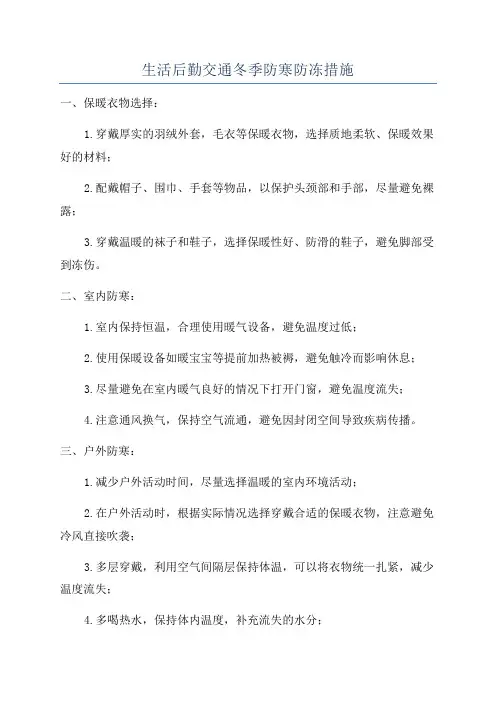 生活后勤交通冬季防寒防冻措施

一、保暖衣物选择：

1.穿戴厚实的羽绒外套，毛衣等保暖衣物，选择质地柔软、保暖效果好的材料；

2.配戴帽子、围巾、手套等物品，以保护头颈部和手部，尽量避免裸露；

3.穿戴温暖的袜子和鞋子，选择保暖性好、防滑的鞋子，避免脚部受到冻伤。

二、室内防寒：

1.室内保持恒温，合理使用暖气设备，避免温度过低；

2.使用保暖设备如暖宝宝等提前加热被褥，避免触冷而影响休息；

3.尽量避免在室内暖气良好的情况下打开门窗，避免温度流失；

4.注意通风换气，保持空气流通，避免因封闭空间导致疾病传播。

三、户外防寒：

1.减少户外活动时间，尽量选择温暖的室内环境活动；

2.在户外活动时，根据实际情况选择穿戴合适的保暖衣物，注意避免冷风直接吹袭；

3.多层穿戴，利用空气间隔层保持体温，可以将衣物统一扎紧，减少温度流失；

4.多喝热水，保持体内温度，补充流失的水分；